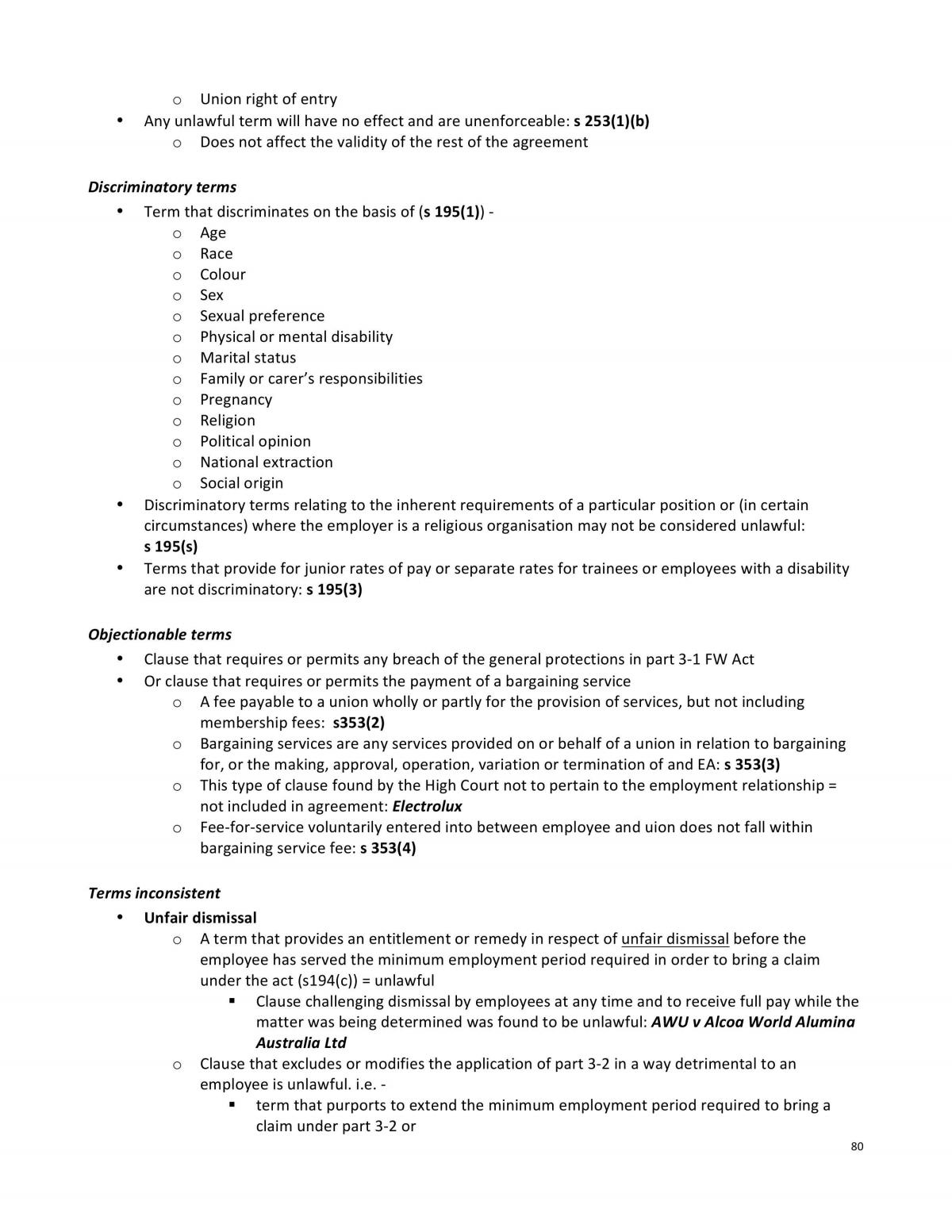 o Union right of entry
• Any unlawful term will have no effect and are unenforceable: s 253(1)(b)
o Does not affect the validity of the rest of the agreement

Discriminatory terms
• Term that discriminates on the basis of (s 195(1)) -
o Age
o Race
o Colour
o Sex
o Sexual preference
o Physical or mental disability
o Marital status
o Family or carer's responsibilities
o Pregnancy
o Religion
o Political opinion
o National extraction
o Social origin
• Discriminatory terms relating to the inherent requirements of a particular position or (in certain circumstances) where the employer is a religious organisation may not be considered unlawful: s 195(s)
• Terms that provide for junior rates of pay or separate rates for trainees or employees with a disability are not discriminatory: s 195(3)

Objectionable terms
• Clause that requires or permits any breach of the general protections in part 3-1 FW Act
• Or clause that requires or permits the payment of a bargaining service
o A fee payable to a union wholly or partly for the provision of services, but not including membership fees: s353(2)
o Bargaining services are any services provided on or behalf of a union in relation to bargaining for, or the making, approval, operation, variation or termination of and EA: s 353(3)
o This type of clause found by the High Court not to pertain to the employment relationship = not included in agreement: Electrolux
o Fee-for-service voluntarily entered into between employee and uion does not fall within bargaining service fee: s 353(4)

Terms inconsistent
• Unfair dismissal
o A term that provides an entitlement or remedy in respect of unfair dismissal before the employee has served the minimum employment period required in order to bring a claim under the act (s194(c)) = unlawful
▪ Clause challenging dismissal by employees at any time and to receive full pay while the matter was being determined was found to be unlawful: AWU v Alcoa World Alumina Australia Ltd
o Clause that excludes or modifies the application of part 3-2 in a way detrimental to an employee is unlawful. i.e. -
▪ term that purports to extend the minimum employment period required to bring a claim under part 3-2 or

80